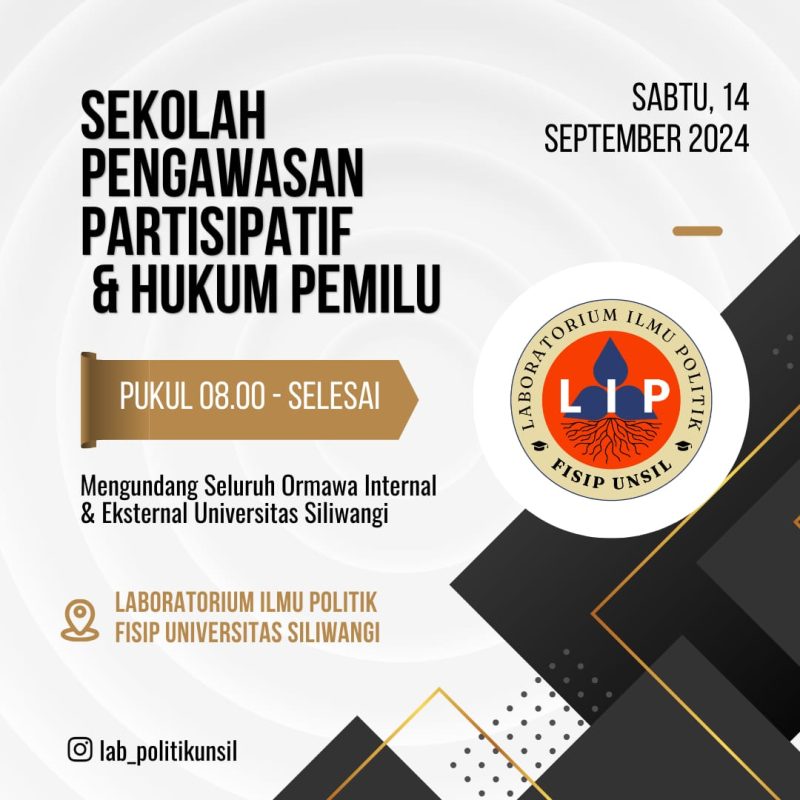 SEKOLAH PENGAWASAN PARTISIPATIF & HUKUM PEMILU

SABTU, 14 SEPTEMBER 2024

PUKUL 08.00 - SELESAI

LABORATORIUM ILMU POLITIK
LIP
FISIP UNSIL

Mengundang Seluruh Ormawa Internal & Eksternal Universitas Siliwangi

LABORATORIUM ILMU POLITIK
FISIP UNIVERSITAS SILIWANGI

lab_politikunsil